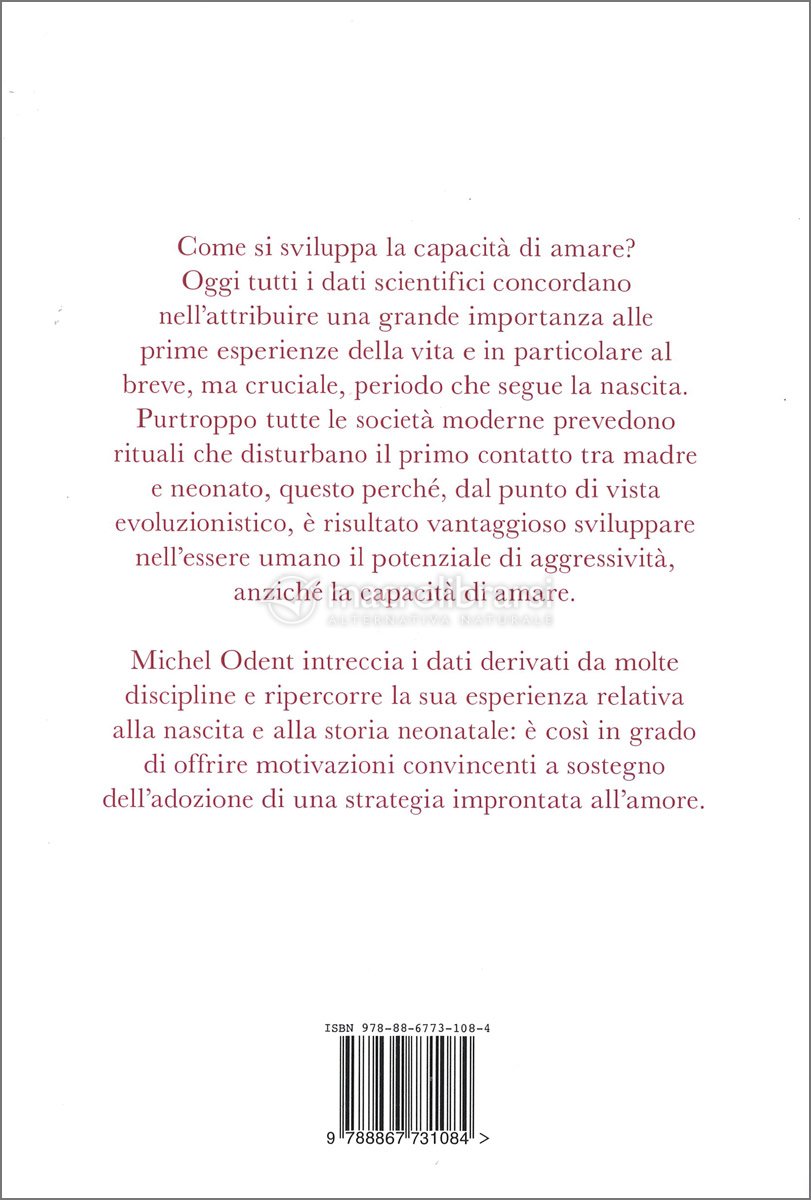 Come si sviluppa la capacità di amare? Oggi tutti i dati scientifici concordano nell'attribuire una grande importanza alle prime esperienze della vita e in particolare al breve, ma cruciale, periodo che segue la nascita. Purtroppo tutte le società moderne prevedono rituali che disturbano il primo contatto tra madre e neonato, questo perché, dal punto di vista evoluzionistico, è risultato vantaggioso sviluppare nell'essere umano il potenziale di aggressività, anziché la capacità di amare.

macrolibrarsi
ALTERNATIVA NATURALE

Michel Odent intreccia i dati derivati da molte discipline e ripercorre la sua esperienza relativa alla nascita e alla storia neonatale: è così in grado di offrire motivazioni convincenti a sostegno dell'adozione di una strategia improntata all'amore.

ISBN 978-88-6773-108-4

9 788867 731084 >